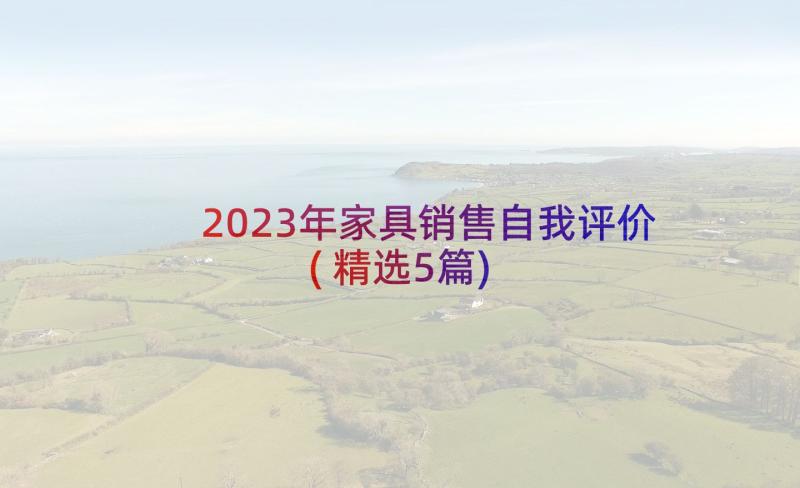 2023年家具销售自我评价(精选5篇)